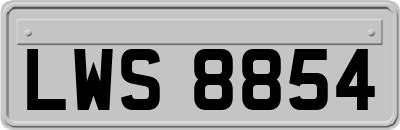 LWS 8854